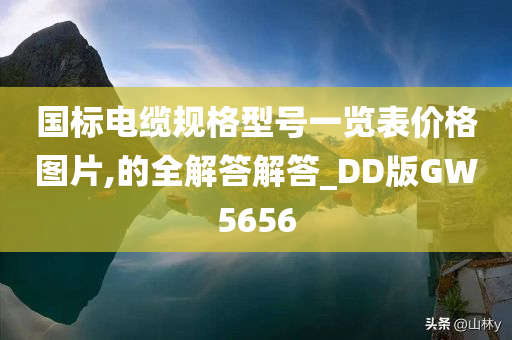 国标电缆规格型号一览表价格图片,的全解答解答_DD版GW5656

头条 @山林y